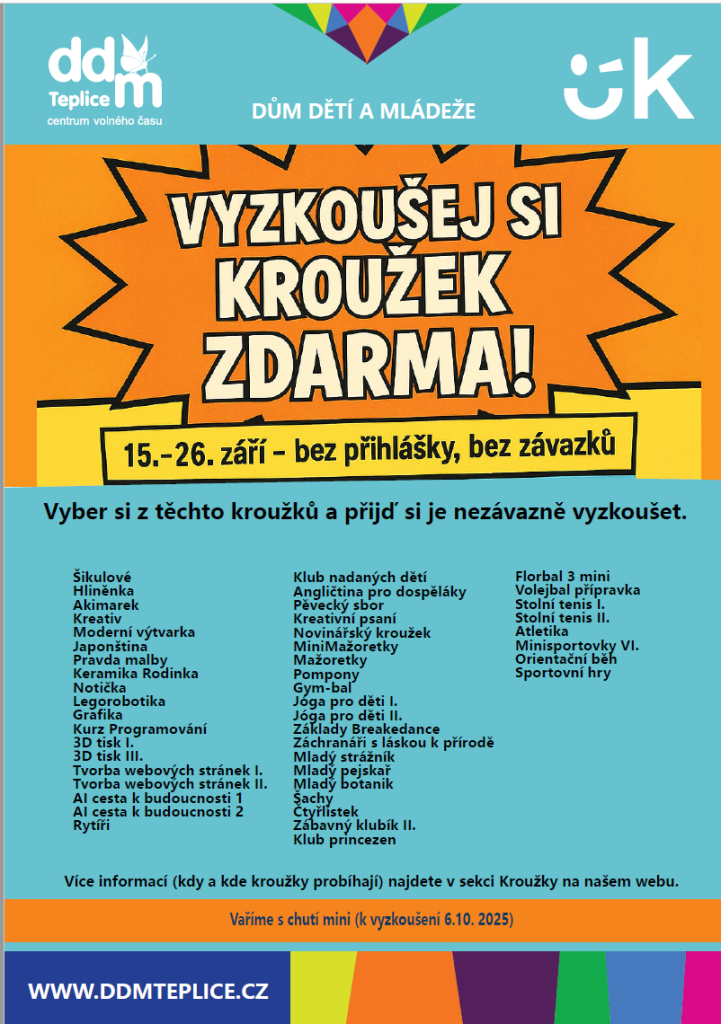 ddm Teplice
centrum volného času

DŮM DĚTÍ A MLÁDEŽE

VYZKOUŠEJ SI KROUŽEK ZDARMA!

15.–26. září – bez přihlášky, bez závazků

Vyber si z těchto kroužků a přijď si je nezávazně vyzkoušet.

Šikulové
Hliněnka
Akimarek
Kreativ
Moderní výtvarka
Japonština
Pravda malby
Keramika Rodinka
Notička
Legorobotika
Grafika
Kurz Programování
3D tisk I.
3D tisk III.
Tvorba webových stránek I.
Tvorba webových stránek II.
AI cesta k budoucnosti 1
AI cesta k budoucnosti 2
Rytíři

Klub nadaných dětí
Angličtina pro dospěláky
Pěvecký sbor
Kreativní psaní
Novinářský kroužek
MiniMažoretky
Mažoretky
Pompony
Gym-bal
Jóga pro děti I.
Jóga pro děti II.
Základy Breakedance
Záchranáři s láskou k přírodě
Mladý strážník
Mladý pejskař
Mladý botanik
Šachy
Čtyřlístek
Zábavný klubík II.
Klub princezen

Florbal 3 mini
Volejbal přípravka
Stolní tenis I.
Stolní tenis II.
Atletika
Minisportovky VI.
Orientační běh
Sportovní hry

Více informací (kdy a kde kroužky probíhají) najdete v sekci Kroužky na našem webu.

Vaříme s chutí mini (k vyzkoušení 6.10. 2025)

WWW.DDMTEPLICE.CZ